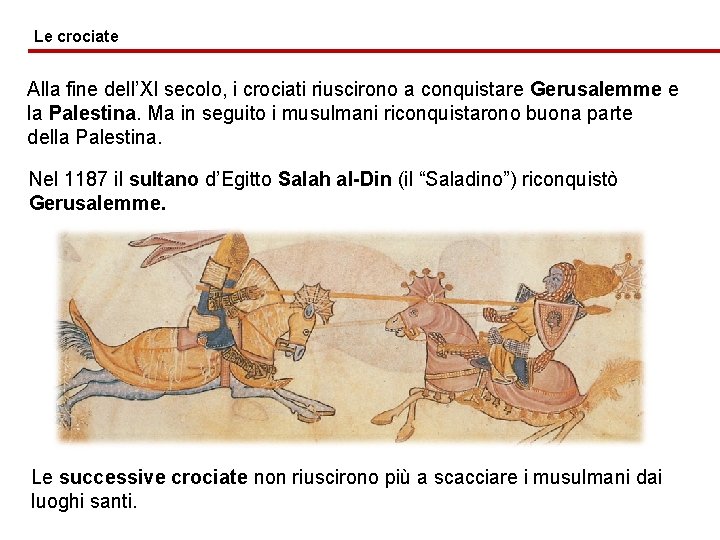 Le crociate

Alla fine dell'XI secolo, i crociati riuscirono a conquistare Gerusalemme e la Palestina. Ma in seguito i musulmani riconquistarono buona parte della Palestina.

Nel 1187 il sultano d'Egitto Salah al-Din (il "Saladino") riconquistò Gerusalemme.

Le successive crociate non riuscirono più a scacciare i musulmani dai luoghi santi.